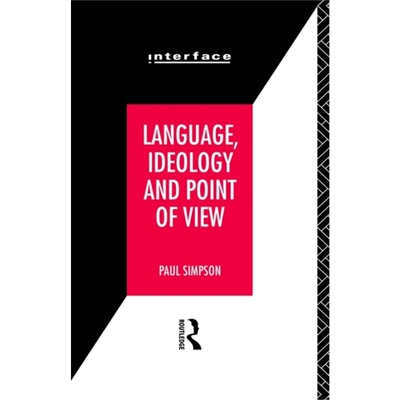 interface

LANGUAGE, IDEOLOGY AND POINT OF VIEW

PAUL SIMPSON

ROUTLEDGE